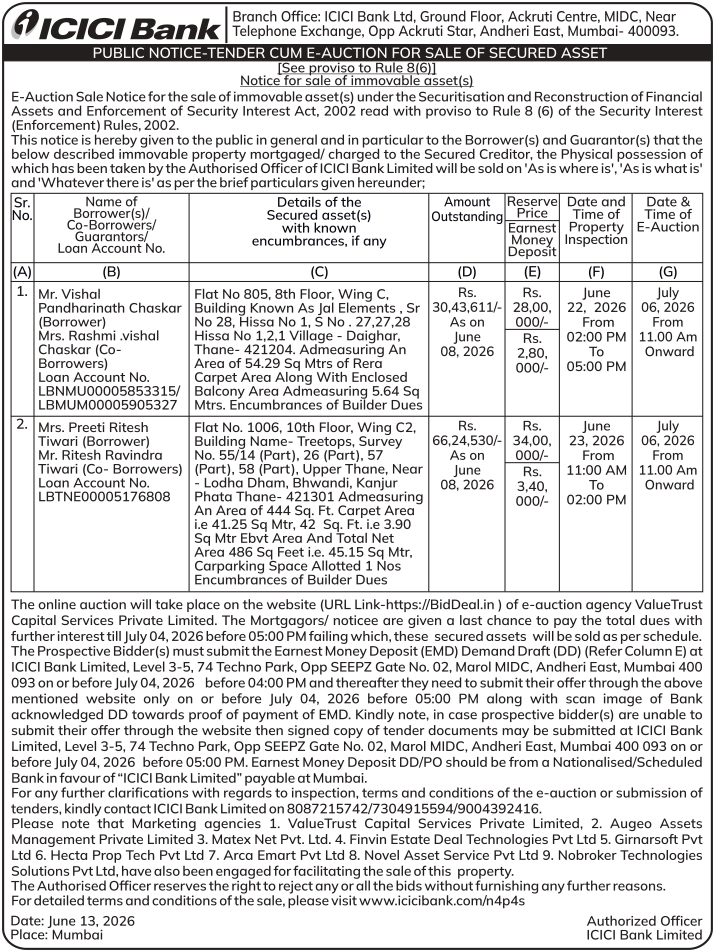 ICICI Bank

Branch Office: ICICI Bank Ltd, Ground Floor, Ackruti Centre, MIDC, Near Telephone Exchange, Opp Ackruti Star, Andheri East, Mumbai- 400093.

PUBLIC NOTICE-TENDER CUM E-AUCTION FOR SALE OF SECURED ASSET

[See proviso to Rule 8(6)]
Notice for sale of immovable asset(s)

E-Auction Sale Notice for the sale of immovable asset(s) under the Securitisation and Reconstruction of Financial Assets and Enforcement of Security Interest Act, 2002 read with proviso to Rule 8 (6) of the Security Interest (Enforcement) Rules, 2002.

This notice is hereby given to the public in general and in particular to the Borrower(s) and Guarantor(s) that the below described immovable property mortgaged/ charged to the Secured Creditor, the Physical possession of which has been taken by the Authorised Officer of ICICI Bank Limited will be sold on 'As is where is', 'As is what is' and 'Whatever there is' as per the brief particulars given hereunder;

| Sr. No. | Name of Borrower(s)/ Co-Borrowers/ Guarantors/ Loan Account No. | Details of the Secured asset(s) with known encumbrances, if any | Amount Outstanding | Reserve Price / Earnest Money Deposit | Date and Time of Property Inspection | Date & Time of E-Auction |
|---|---|---|---|---|---|---|
| (A) | (B) | (C) | (D) | (E) | (F) | (G) |
| 1. | Mr. Vishal Pandharinath Chaskar (Borrower) Mrs. Rashmi .vishal Chaskar (Co-Borrowers) Loan Account No. LBNMU00005853315/ LBMUM00005905327 | Flat No 805, 8th Floor, Wing C, Building Known As Jal Elements , Sr No 28, Hissa No 1, S No . 27,27,28 Hissa No 1,2,1 Village - Daighar, Thane- 421204. Admeasuring An Area of 54.29 Sq Mtrs of Rera Carpet Area Along With Enclosed Balcony Area Admeasuring 5.64 Sq Mtrs. Encumbrances of Builder Dues | Rs. 30,43,611/- As on June 08, 2026 | Rs. 28,00, 000/- / Rs. 2,80, 000/- | June 22, 2026 From 02:00 PM To 05:00 PM | July 06, 2026 From 11.00 Am Onward |
| 2. | Mrs. Preeti Ritesh Tiwari (Borrower) Mr. Ritesh Ravindra Tiwari (Co- Borrowers) Loan Account No. LBTNE00005176808 | Flat No. 1006, 10th Floor, Wing C2, Building Name- Treetops, Survey No. 55/14 (Part), 26 (Part), 57 (Part), 58 (Part), Upper Thane, Near - Lodha Dham, Bhwandi, Kanjur Phata Thane- 421301 Admeasuring An Area of 444 Sq. Ft. Carpet Area i.e 41.25 Sq Mtr, 42 Sq. Ft. i.e 3.90 Sq Mtr Ebvt Area And Total Net Area 486 Sq Feet i.e. 45.15 Sq Mtr, Carparking Space Allotted 1 Nos Encumbrances of Builder Dues | Rs. 66,24,530/- As on June 08, 2026 | Rs. 34,00, 000/- / Rs. 3,40, 000/- | June 23, 2026 From 11:00 AM To 02:00 PM | July 06, 2026 From 11.00 Am Onward |

The online auction will take place on the website (URL Link-https://BidDeal.in ) of e-auction agency ValueTrust Capital Services Private Limited. The Mortgagors/ noticee are given a last chance to pay the total dues with further interest till July 04, 2026 before 05:00 PM failing which, these secured assets will be sold as per schedule. The Prospective Bidder(s) must submit the Earnest Money Deposit (EMD) Demand Draft (DD) (Refer Column E) at ICICI Bank Limited, Level 3-5, 74 Techno Park, Opp SEEPZ Gate No. 02, Marol MIDC, Andheri East, Mumbai 400 093 on or before July 04, 2026 before 04:00 PM and thereafter they need to submit their offer through the above mentioned website only on or before July 04, 2026 before 05:00 PM along with scan image of Bank acknowledged DD towards proof of payment of EMD. Kindly note, in case prospective bidder(s) are unable to submit their offer through the website then signed copy of tender documents may be submitted at ICICI Bank Limited, Level 3-5, 74 Techno Park, Opp SEEPZ Gate No. 02, Marol MIDC, Andheri East, Mumbai 400 093 on or before July 04, 2026 before 05:00 PM. Earnest Money Deposit DD/PO should be from a Nationalised/Scheduled Bank in favour of "ICICI Bank Limited" payable at Mumbai.
For any further clarifications with regards to inspection, terms and conditions of the e-auction or submission of tenders, kindly contact ICICI Bank Limited on 8087215742/7304915594/9004392416.
Please note that Marketing agencies 1. ValueTrust Capital Services Private Limited, 2. Augeo Assets Management Private Limited 3. Matex Net Pvt. Ltd. 4. Finvin Estate Deal Technologies Pvt Ltd 5. Girnarsoft Pvt Ltd 6. Hecta Prop Tech Pvt Ltd 7. Arca Emart Pvt Ltd 8. Novel Asset Service Pvt Ltd 9. Nobroker Technologies Solutions Pvt Ltd, have also been engaged for facilitating the sale of this property.
The Authorised Officer reserves the right to reject any or all the bids without furnishing any further reasons.
For detailed terms and conditions of the sale, please visit www.icicibank.com/n4p4s

Date: June 13, 2026
Place: Mumbai

Authorized Officer
ICICI Bank Limited